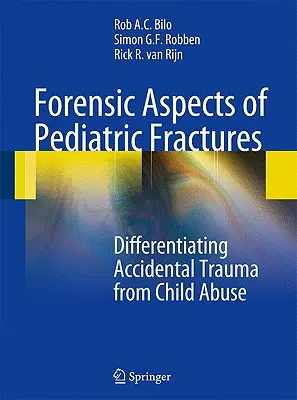 Rob A.C. Bilo
Simon G.F. Robben
Rick R. van Rijn

Forensic Aspects of Pediatric Fractures

Differentiating Accidental Trauma from Child Abuse

Springer